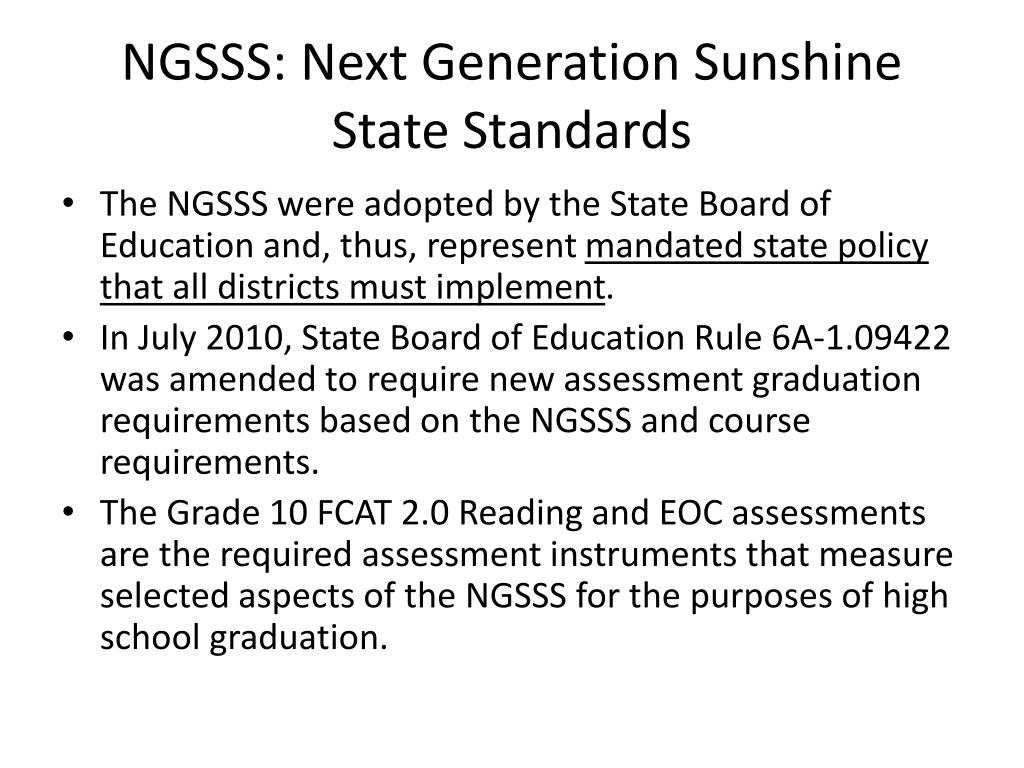 NGSSS: Next Generation Sunshine State Standards

• The NGSSS were adopted by the State Board of Education and, thus, represent mandated state policy that all districts must implement.
• In July 2010, State Board of Education Rule 6A-1.09422 was amended to require new assessment graduation requirements based on the NGSSS and course requirements.
• The Grade 10 FCAT 2.0 Reading and EOC assessments are the required assessment instruments that measure selected aspects of the NGSSS for the purposes of high school graduation.